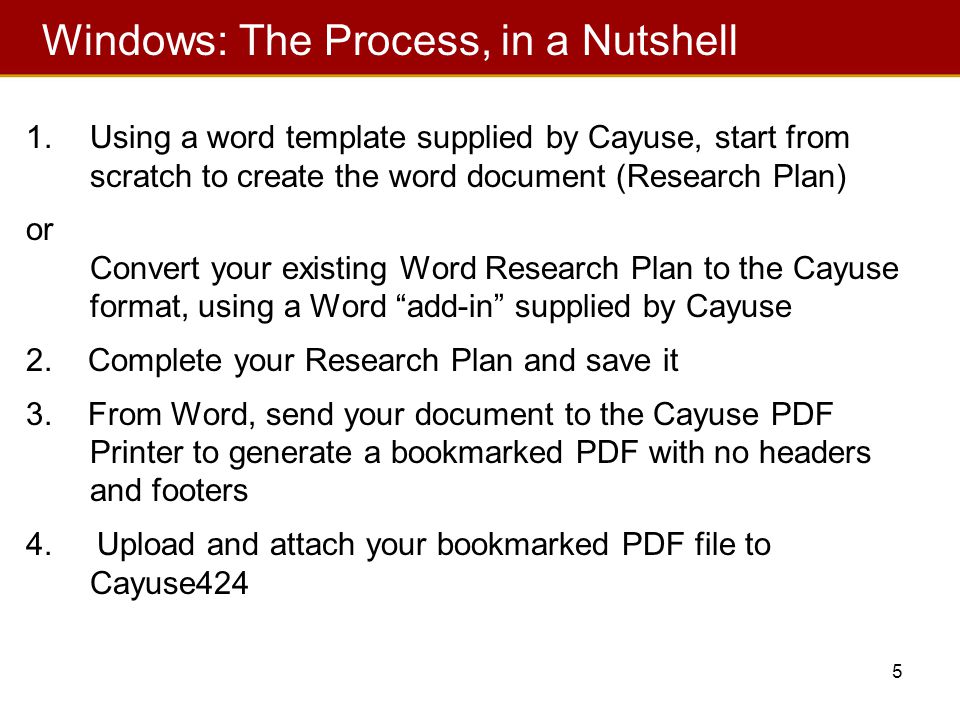 Windows: The Process, in a Nutshell

1. Using a word template supplied by Cayuse, start from scratch to create the word document (Research Plan)

or

Convert your existing Word Research Plan to the Cayuse format, using a Word “add-in” supplied by Cayuse

2. Complete your Research Plan and save it

3. From Word, send your document to the Cayuse PDF Printer to generate a bookmarked PDF with no headers and footers

4. Upload and attach your bookmarked PDF file to Cayuse424

5